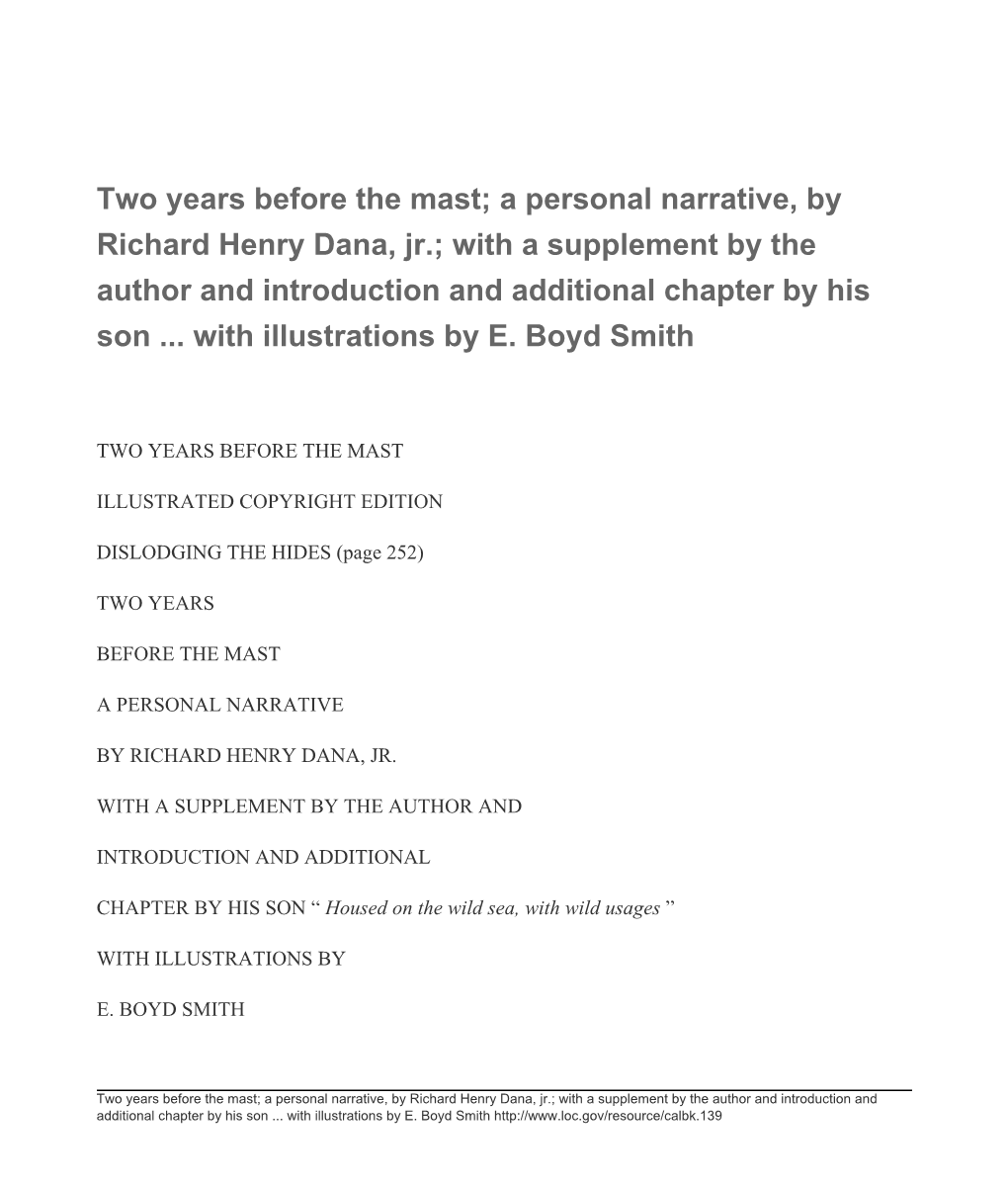 Two years before the mast; a personal narrative, by Richard Henry Dana, jr.; with a supplement by the author and introduction and additional chapter by his son ... with illustrations by E. Boyd Smith

TWO YEARS BEFORE THE MAST

ILLUSTRATED COPYRIGHT EDITION

DISLODGING THE HIDES (page 252)

TWO YEARS

BEFORE THE MAST

A PERSONAL NARRATIVE

BY RICHARD HENRY DANA, JR.

WITH A SUPPLEMENT BY THE AUTHOR AND

INTRODUCTION AND ADDITIONAL

CHAPTER BY HIS SON “ Housed on the wild sea, with wild usages ”

WITH ILLUSTRATIONS BY

E. BOYD SMITH

Two years before the mast; a personal narrative, by Richard Henry Dana, jr.; with a supplement by the author and introduction and additional chapter by his son ... with illustrations by E. Boyd Smith http://www.loc.gov/resource/calbk.139